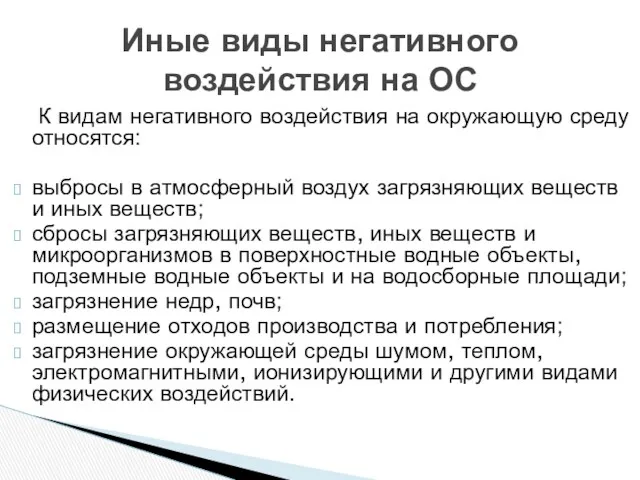 Иные виды негативного воздействия на ОС

К видам негативного воздействия на окружающую среду относятся:

выбросы в атмосферный воздух загрязняющих веществ и иных веществ;

сбросы загрязняющих веществ, иных веществ и микроорганизмов в поверхностные водные объекты, подземные водные объекты и на водосборные площади;

загрязнение недр, почв;

размещение отходов производства и потребления;

загрязнение окружающей среды шумом, теплом, электромагнитными, ионизирующими и другими видами физических воздействий.